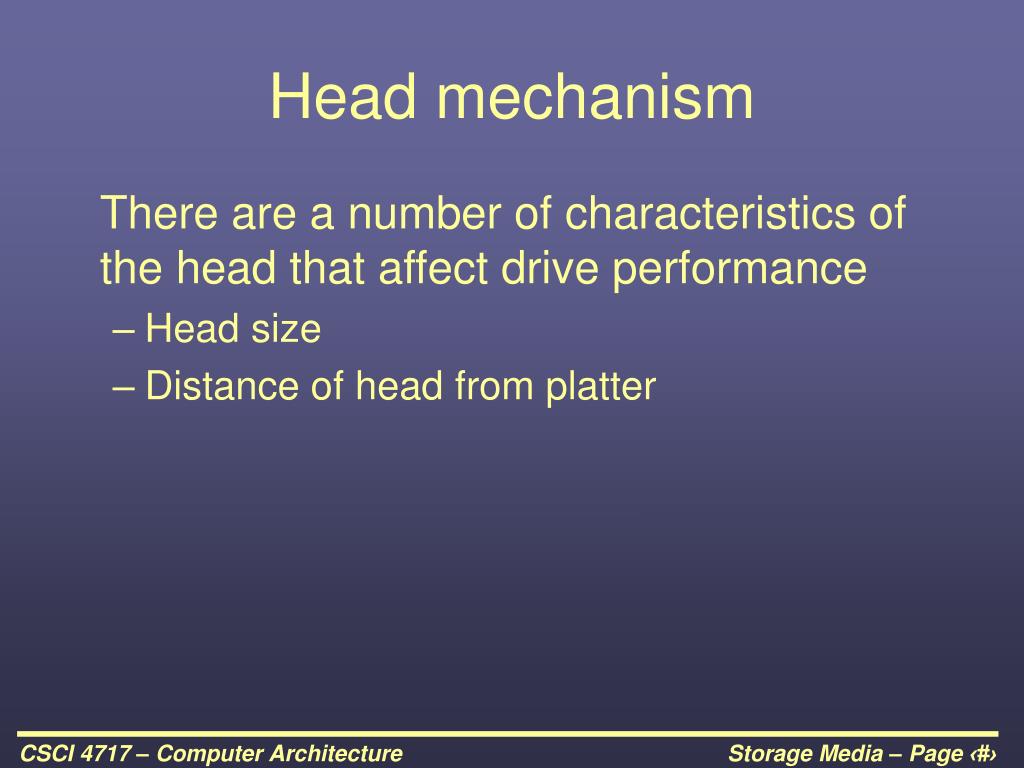 Head mechanism

There are a number of characteristics of the head that affect drive performance

– Head size

– Distance of head from platter

CSCI 4717 – Computer Architecture

Storage Media – Page ‹#›